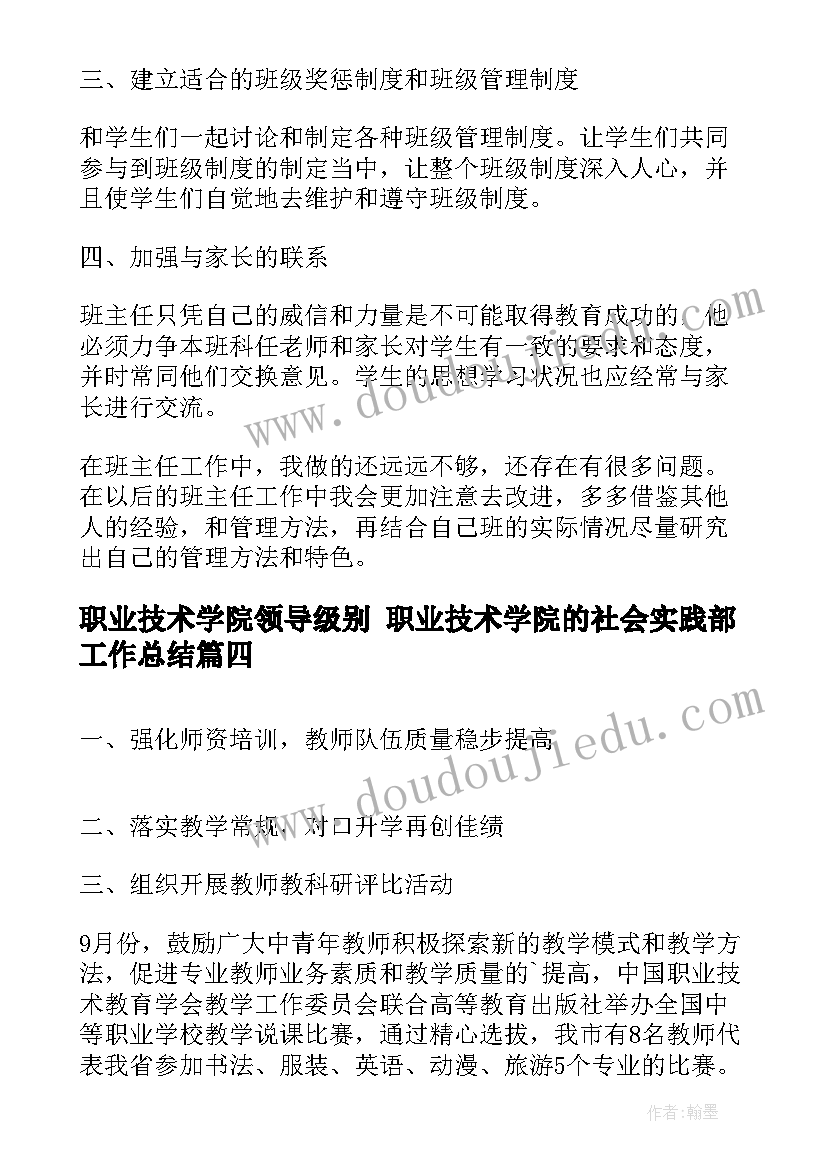 三、建立适合的班级奖惩制度和班级管理制度

和学生们一起讨论和制定各种班级管理制度。让学生们共同参与到班级制度的制定当中，让整个班级制度深入人心，并且使学生们自觉地去维护和遵守班级制度。

四、加强与家长的联系

班主任只凭自己的威信和力量是不可能取得教育成功的，他必须力争本班科任老师和家长对学生有一致的要求和态度，并时常同他们交换意见。学生的思想学习状况也应经常与家长进行交流。

在班主任工作中，我做的还远远不够，还存在有很多问题。在以后的班主任工作中我会更加注意去改进，多多借鉴其他人的经验，和管理方法，再结合自己班的实际情况尽量研究出自己的管理方法和特色。

职业技术学院领导级别 职业技术学院的社会实践部工作总结篇四

一、强化师资培训，教师队伍质量稳步提高

二、落实教学常规，对口升学再创佳绩

三、组织开展教师教科研评比活动

9月份，鼓励广大中青年教师积极探索新的教学模式和教学方法，促进专业教师业务素质和教学质量的`提高，中国职业技术教育学会教学工作委员会联合高等教育出版社举办全国中等职业学校教学说课比赛，通过精心选拔，我市有8名教师代表我省参加书法、服装、英语、动漫、旅游5个专业的比赛。

www.doudoujiedu.com

www.doudoujiedu.com

作者:翰墨